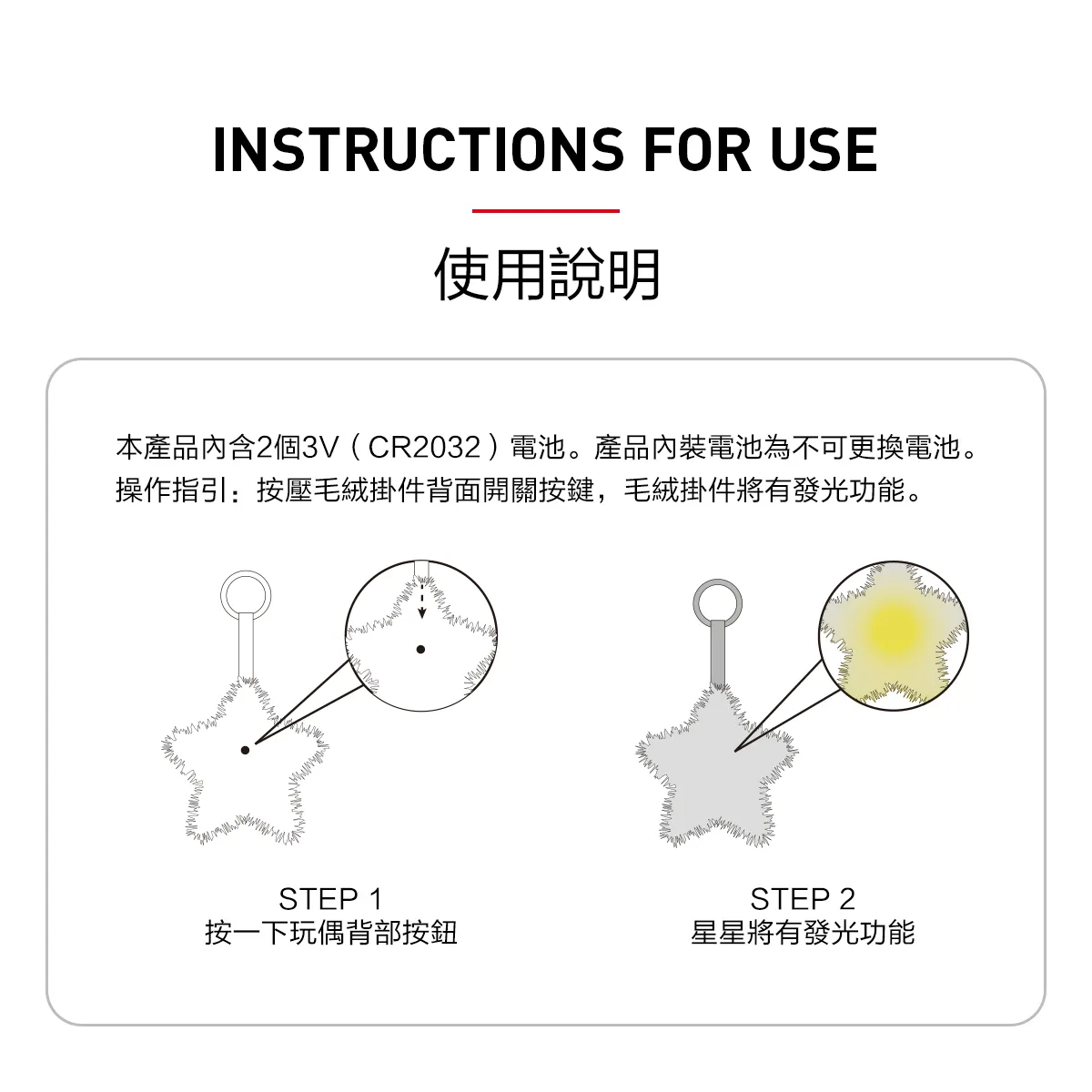 INSTRUCTIONS FOR USE

使用說明

本產品內含2個3V（CR2032）電池。產品內裝電池為不可更換電池。
操作指引：按壓毛絨掛件背面開關按鍵，毛絨掛件將有發光功能。

STEP 1
按一下玩偶背部按鈕

STEP 2
星星將有發光功能